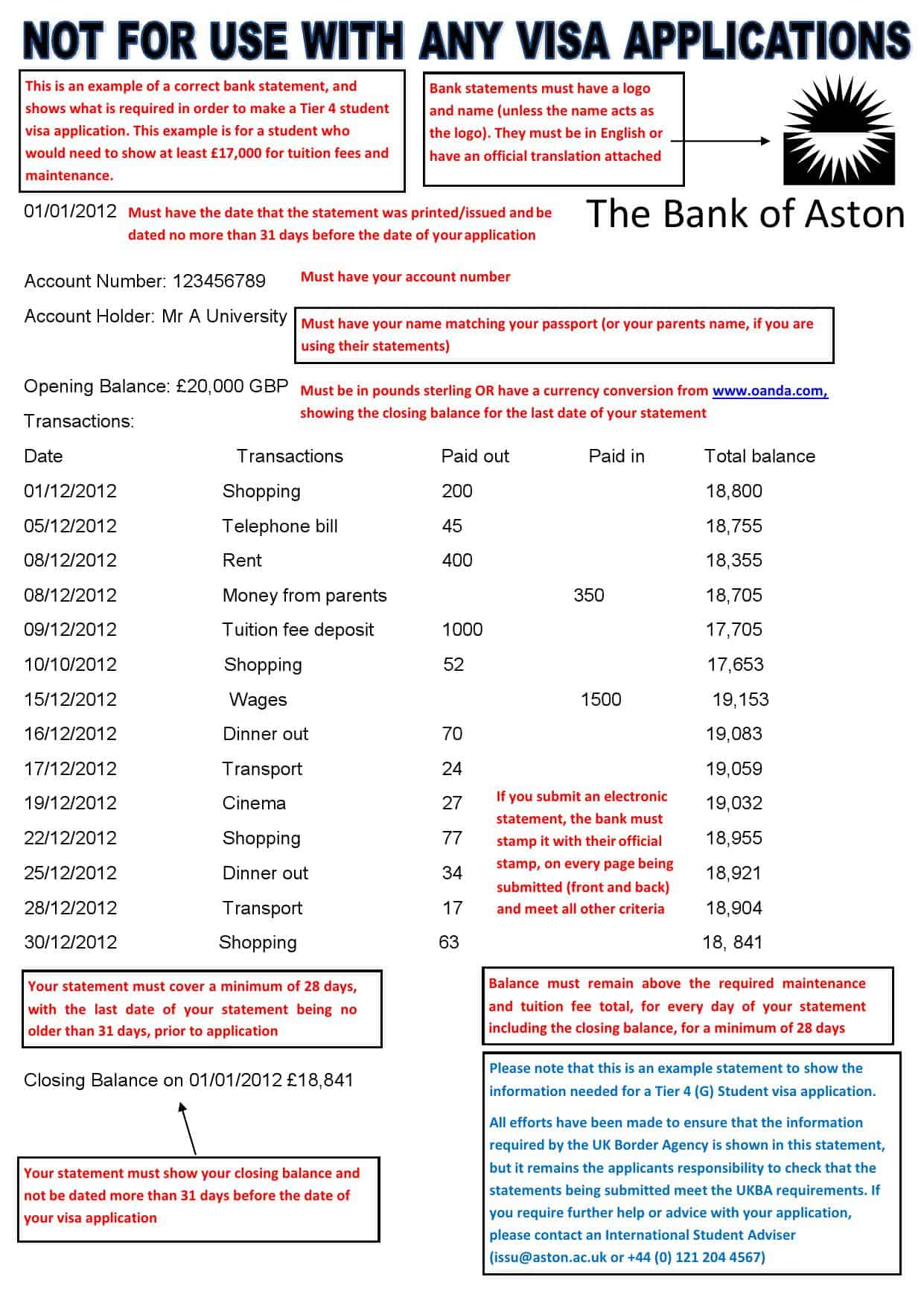 NOT FOR USE WITH ANY VISA APPLICATIONS

This is an example of a correct bank statement, and shows what is required in order to make a Tier 4 student visa application. This example is for a student who would need to show at least £17,000 for tuition fees and maintenance.

Bank statements must have a logo and name (unless the name acts as the logo). They must be in English or have an official translation attached

The Bank of Aston

01/01/2012 Must have the date that the statement was printed/issued and be dated no more than 31 days before the date of your application

Account Number: 123456789 Must have your account number

Account Holder: Mr A University Must have your name matching your passport (or your parents name, if you are using their statements)

Opening Balance: £20,000 GBP Must be in pounds sterling OR have a currency conversion from www.oanda.com, showing the closing balance for the last date of your statement

Transactions:

| Date | Transactions | Paid out | Paid in | Total balance |
|---|---|---|---|---|
| 01/12/2012 | Shopping | 200 | | 18,800 |
| 05/12/2012 | Telephone bill | 45 | | 18,755 |
| 08/12/2012 | Rent | 400 | | 18,355 |
| 08/12/2012 | Money from parents | | 350 | 18,705 |
| 09/12/2012 | Tuition fee deposit | 1000 | | 17,705 |
| 10/10/2012 | Shopping | 52 | | 17,653 |
| 15/12/2012 | Wages | | 1500 | 19,153 |
| 16/12/2012 | Dinner out | 70 | | 19,083 |
| 17/12/2012 | Transport | 24 | | 19,059 |
| 19/12/2012 | Cinema | 27 | | 19,032 |
| 22/12/2012 | Shopping | 77 | | 18,955 |
| 25/12/2012 | Dinner out | 34 | | 18,921 |
| 28/12/2012 | Transport | 17 | | 18,904 |
| 30/12/2012 | Shopping | 63 | | 18, 841 |

If you submit an electronic statement, the bank must stamp it with their official stamp, on every page being submitted (front and back) and meet all other criteria

Your statement must cover a minimum of 28 days, with the last date of your statement being no older than 31 days, prior to application

Balance must remain above the required maintenance and tuition fee total, for every day of your statement including the closing balance, for a minimum of 28 days

Closing Balance on 01/01/2012 £18,841

Your statement must show your closing balance and not be dated more than 31 days before the date of your visa application

Please note that this is an example statement to show the information needed for a Tier 4 (G) Student visa application.

All efforts have been made to ensure that the information required by the UK Border Agency is shown in this statement, but it remains the applicants responsibility to check that the statements being submitted meet the UKBA requirements. If you require further help or advice with your application, please contact an International Student Adviser (issu@aston.ac.uk or +44 (0) 121 204 4567)